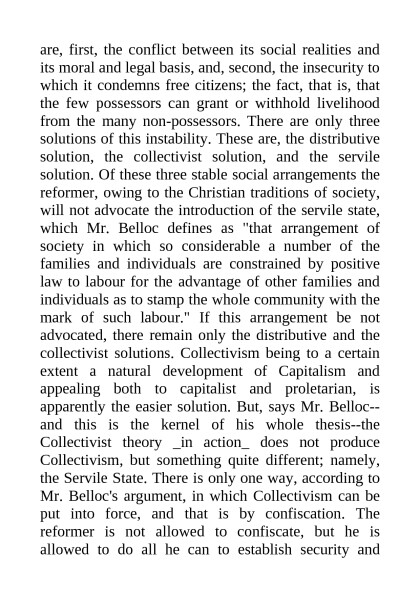 are, first, the conflict between its social realities and its moral and legal basis, and, second, the insecurity to which it condemns free citizens; the fact, that is, that the few possessors can grant or withhold livelihood from the many non-possessors. There are only three solutions of this instability. These are, the distributive solution, the collectivist solution, and the servile solution. Of these three stable social arrangements the reformer, owing to the Christian traditions of society, will not advocate the introduction of the servile state, which Mr. Belloc defines as "that arrangement of society in which so considerable a number of the families and individuals are constrained by positive law to labour for the advantage of other families and individuals as to stamp the whole community with the mark of such labour." If this arrangement be not advocated, there remain only the distributive and the collectivist solutions. Collectivism being to a certain extent a natural development of Capitalism and appealing both to capitalist and proletarian, is apparently the easier solution. But, says Mr. Belloc--and this is the kernel of his whole thesis--the Collectivist theory _in action_ does not produce Collectivism, but something quite different; namely, the Servile State. There is only one way, according to Mr. Belloc's argument, in which Collectivism can be put into force, and that is by confiscation. The reformer is not allowed to confiscate, but he is allowed to do all he can to establish security and